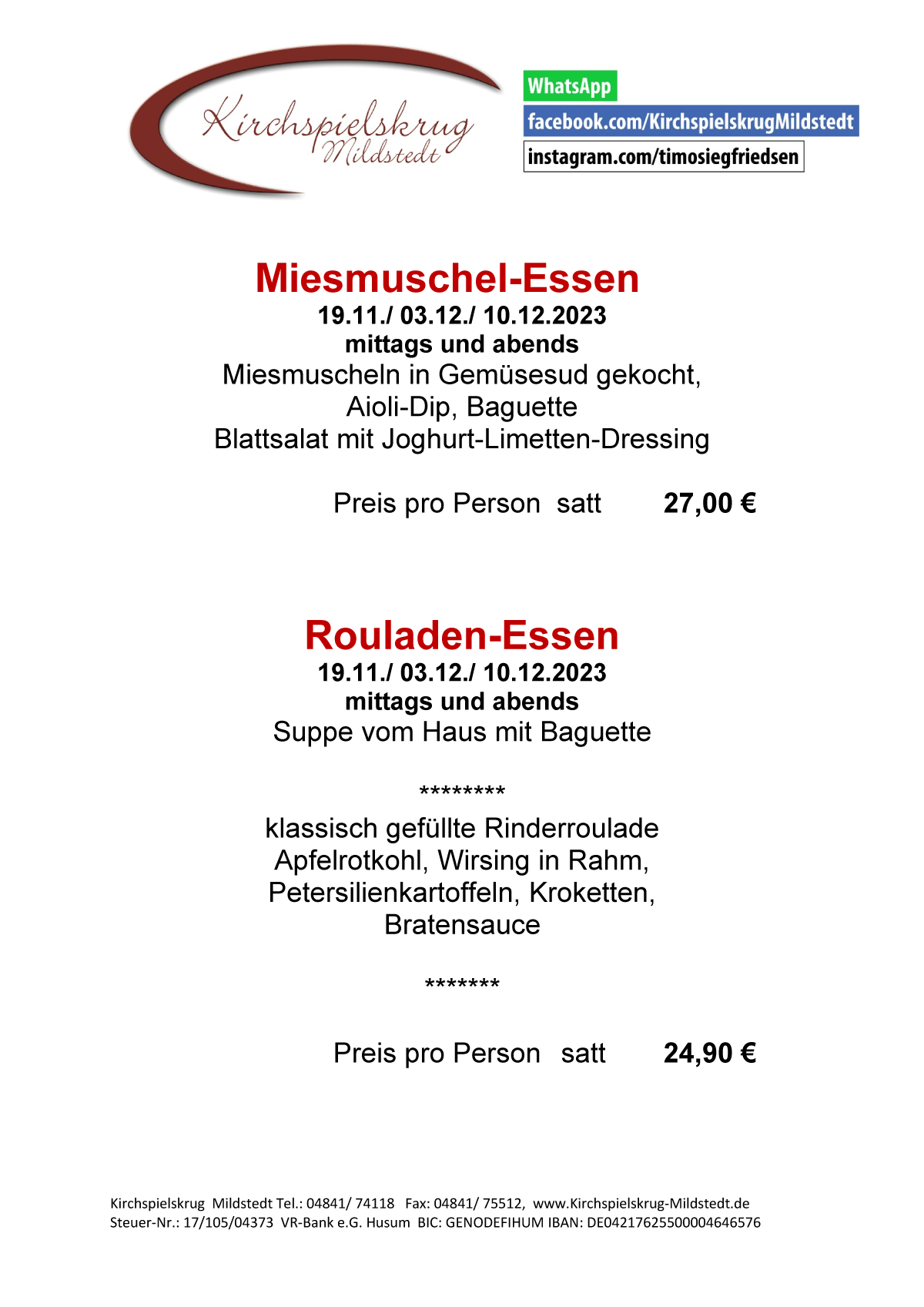 Kirchspielskrug
Mildstedt

WhatsApp
facebook.com/KirchspielskrugMildstedt
instagram.com/timosiegfriedsen

Miesmuschel-Essen
19.11./ 03.12./ 10.12.2023
mittags und abends
Miesmuscheln in Gemüsesud gekocht,
Aioli-Dip, Baguette
Blattsalat mit Joghurt-Limetten-Dressing

Preis pro Person satt 27,00 €

Rouladen-Essen
19.11./ 03.12./ 10.12.2023
mittags und abends
Suppe vom Haus mit Baguette

********

klassisch gefüllte Rinderroulade
Apfelrotkohl, Wirsing in Rahm,
Petersilienkartoffeln, Kroketten,
Bratensauce

*******

Preis pro Person satt 24,90 €

Kirchspielskrug Mildstedt Tel.: 04841/ 74118 Fax: 04841/ 75512, www.Kirchspielskrug-Mildstedt.de
Steuer-Nr.: 17/105/04373 VR-Bank e.G. Husum BIC: GENODEFIHUM IBAN: DE04217625500004646576